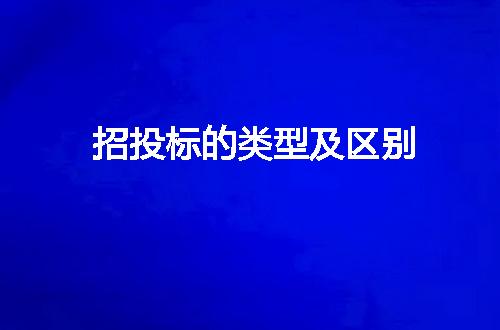 招投标的类型及区别